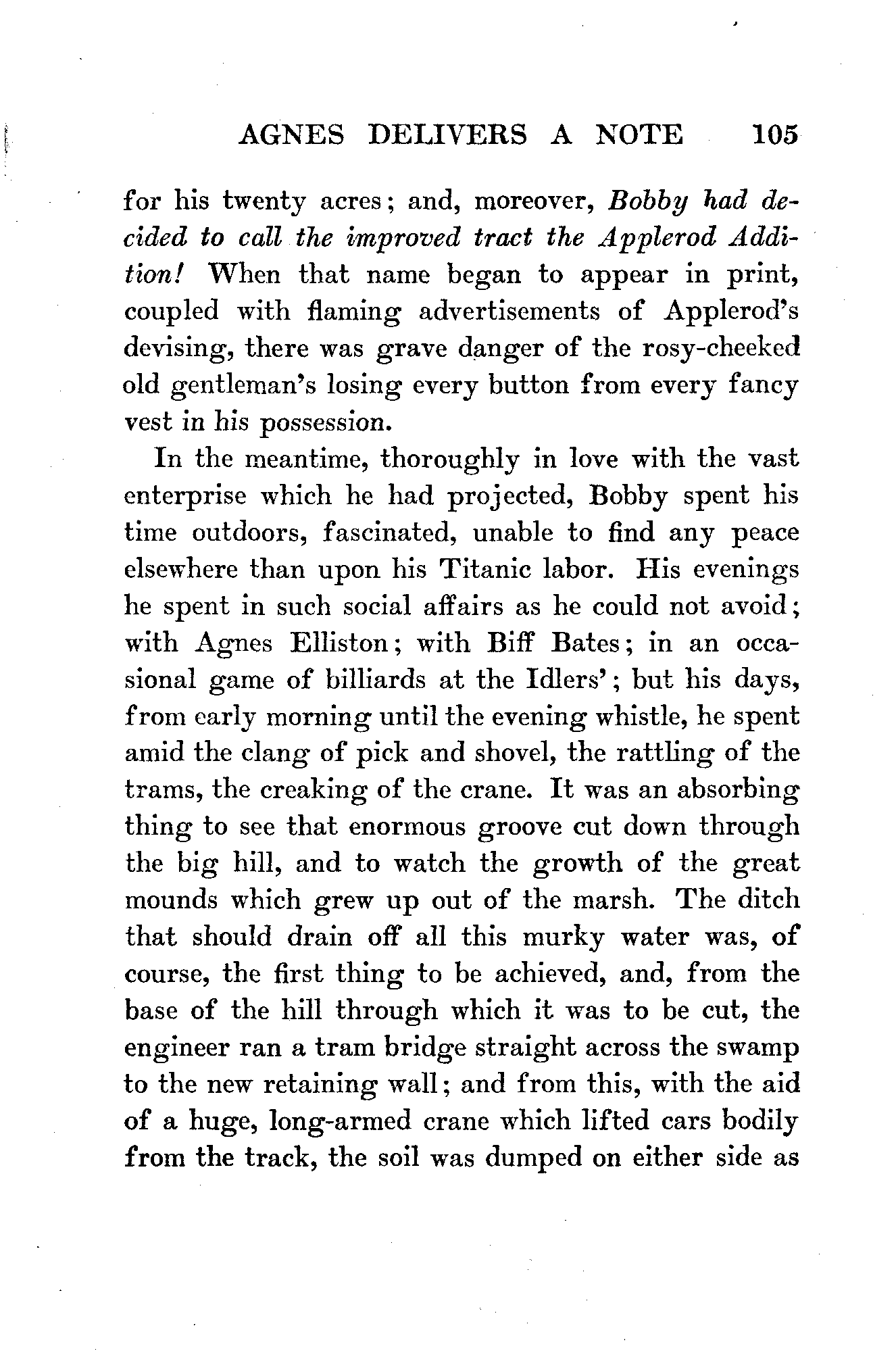 AGNES DELIVERS A NOTE 105

for his twenty acres; and, moreover, Bobby had decided to call the improved tract the Applerod Addition! When that name began to appear in print, coupled with flaming advertisements of Applerod's devising, there was grave danger of the rosy-cheeked old gentleman's losing every button from every fancy vest in his possession.

In the meantime, thoroughly in love with the vast enterprise which he had projected, Bobby spent his time outdoors, fascinated, unable to find any peace elsewhere than upon his Titanic labor. His evenings he spent in such social affairs as he could not avoid; with Agnes Elliston; with Biff Bates; in an occasional game of billiards at the Idlers'; but his days, from early morning until the evening whistle, he spent amid the clang of pick and shovel, the rattling of the trams, the creaking of the crane. It was an absorbing thing to see that enormous groove cut down through the big hill, and to watch the growth of the great mounds which grew up out of the marsh. The ditch that should drain off all this murky water was, of course, the first thing to be achieved, and, from the base of the hill through which it was to be cut, the engineer ran a tram bridge straight across the swamp to the new retaining wall; and from this, with the aid of a huge, long-armed crane which lifted cars bodily from the track, the soil was dumped on either side as